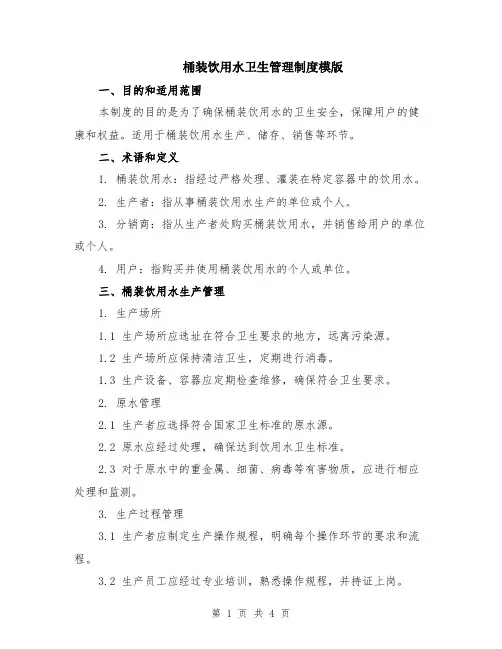 桶装饮用水卫生管理制度模版

一、目的和适用范围

本制度的目的是为了确保桶装饮用水的卫生安全，保障用户的健康和权益。适用于桶装饮用水生产、储存、销售等环节。

二、术语和定义

1. 桶装饮用水：指经过严格处理、灌装在特定容器中的饮用水。

2. 生产者：指从事桶装饮用水生产的单位或个人。

3. 分销商：指从生产者处购买桶装饮用水，并销售给用户的单位或个人。

4. 用户：指购买并使用桶装饮用水的个人或单位。

三、桶装饮用水生产管理

1. 生产场所

1.1 生产场所应选址在符合卫生要求的地方，远离污染源。

1.2 生产场所应保持清洁卫生，定期进行消毒。

1.3 生产设备、容器应定期检查维修，确保符合卫生要求。

2. 原水管理

2.1 生产者应选择符合国家卫生标准的原水源。

2.2 原水应经过处理，确保达到饮用水卫生标准。

2.3 对于原水中的重金属、细菌、病毒等有害物质，应进行相应处理和监测。

3. 生产过程管理

3.1 生产者应制定生产操作规程，明确每个操作环节的要求和流程。

3.2 生产员工应经过专业培训，熟悉操作规程，并持证上岗。

第 1 页 共 4 页